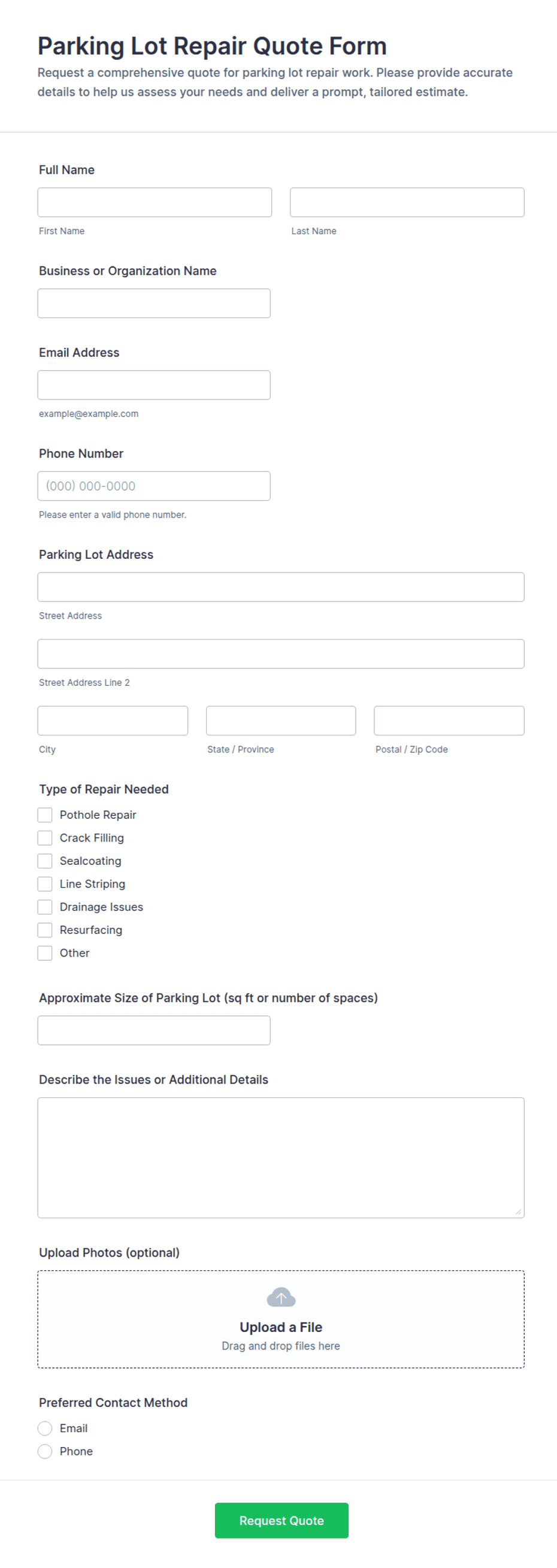 Parking Lot Repair Quote Form
Request a comprehensive quote for parking lot repair work. Please provide accurate details to help us assess your needs and deliver a prompt, tailored estimate.

Full Name

First Name

Last Name

Business or Organization Name

Email Address

example@example.com

Phone Number

(000) 000-0000

Please enter a valid phone number.

Parking Lot Address

Street Address

Street Address Line 2

City

State / Province

Postal / Zip Code

Type of Repair Needed

Pothole Repair
Crack Filling
Sealcoating
Line Striping
Drainage Issues
Resurfacing
Other

Approximate Size of Parking Lot (sq ft or number of spaces)

Describe the Issues or Additional Details

Upload Photos (optional)

Upload a File
Drag and drop files here

Preferred Contact Method

Email
Phone

Request Quote